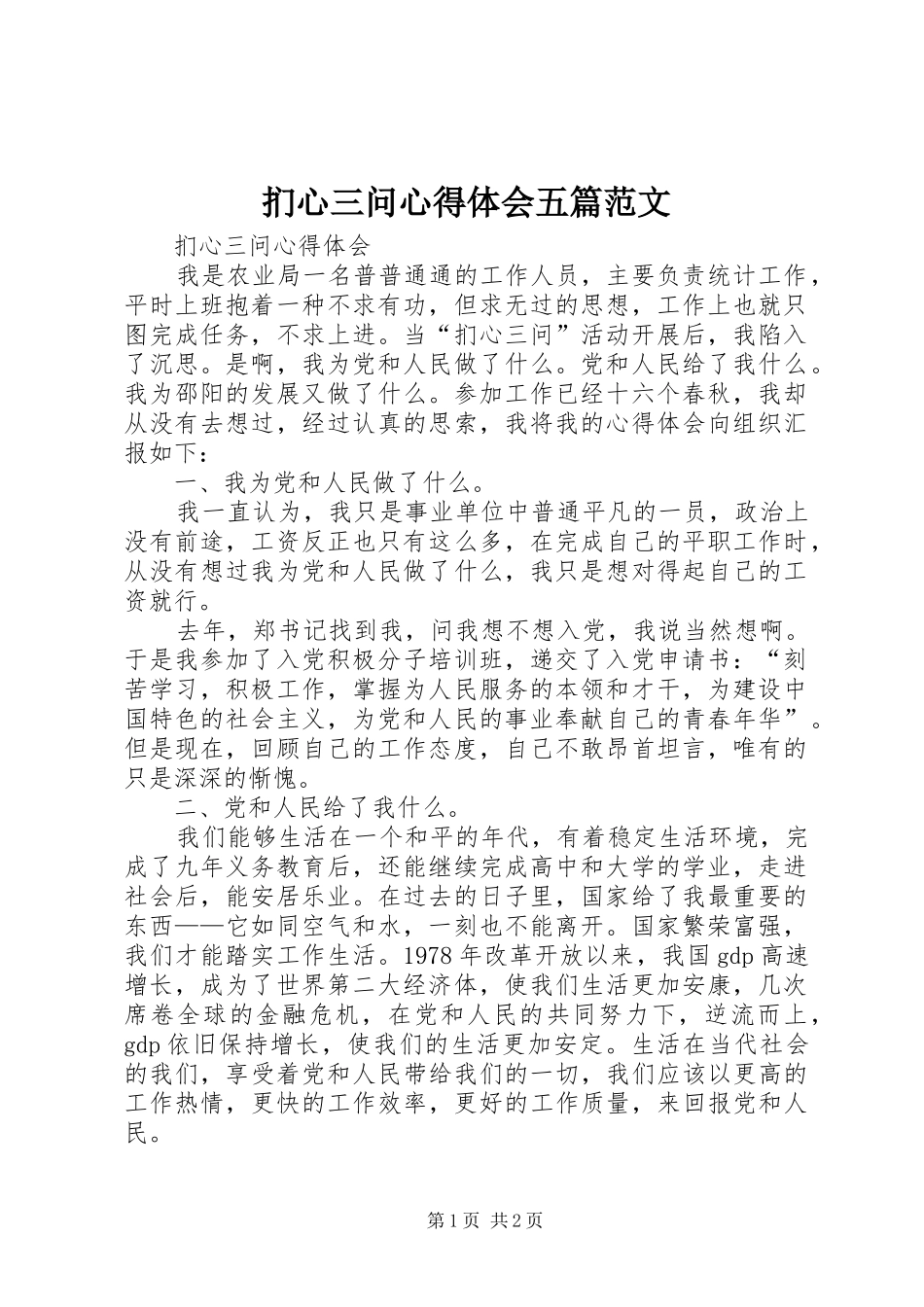 扪心三问心得体会五篇范文

扪心三问心得体会

我是农业局一名普普通通的工作人员，主要负责统计工作，平时上班抱着一种不求有功，但求无过的思想，工作上也就只图完成任务，不求上进。当“扪心三问”活动开展后，我陷入了沉思。是啊，我为党和人民做了什么。党和人民给了我什么。我为邵阳的发展又做了什么。参加工作已经十六个春秋，我却从没有去想过，经过认真的思索，我将我的心得体会向组织汇报如下：

一、我为党和人民做了什么。

我一直认为，我只是事业单位中普通平凡的一员，政治上没有前途，工资反正也只有这么多，在完成自己的平职工作时，从没有想过我为党和人民做了什么，我只是想对得起自己的工资就行。

去年，郑书记找到我，问我想不想入党，我说当然想啊。于是我参加了入党积极分子培训班，递交了入党申请书：“刻苦学习，积极工作，掌握为人民服务的本领和才干，为建设中国特色的社会主义，为党和人民的事业奉献自己的青春年华”。但是现在，回顾自己的工作态度，自己不敢昂首坦言，唯有的只是深深的惭愧。

二、党和人民给了我什么。

我们能够生活在一个和平的年代，有着稳定生活环境，完成了九年义务教育后，还能继续完成高中和大学的学业，走进社会后，能安居乐业。在过去的日子里，国家给了我最重要的东西——它如同空气和水，一刻也不能离开。国家繁荣富强，我们才能踏实工作生活。1978年改革开放以来，我国gdp高速增长，成为了世界第二大经济体，使我们生活更加安康，几次席卷全球的金融危机，在党和人民的共同努力下，逆流而上，gdp依旧保持增长，使我们的生活更加安定。生活在当代社会的我们，享受着党和人民带给我们的一切，我们应该以更高的工作热情，更快的工作效率，更好的工作质量，来回报党和人民。

第1页 共2页